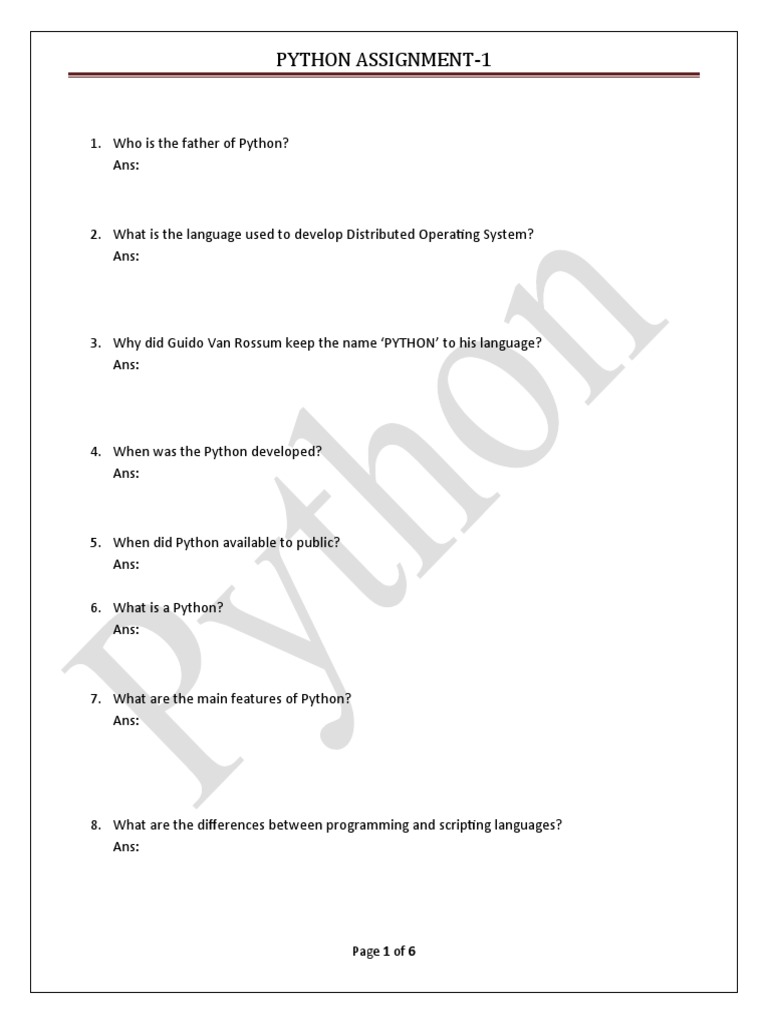 PYTHON ASSIGNMENT-1

1. Who is the father of Python?
Ans:

2. What is the language used to develop Distributed Operating System?
Ans:

3. Why did Guido Van Rossum keep the name 'PYTHON' to his language?
Ans:

4. When was the Python developed?
Ans:

5. When did Python available to public?
Ans:

6. What is a Python?
Ans:

7. What are the main features of Python?
Ans:

8. What are the differences between programming and scripting languages?
Ans:

Python

Page 1 of 6